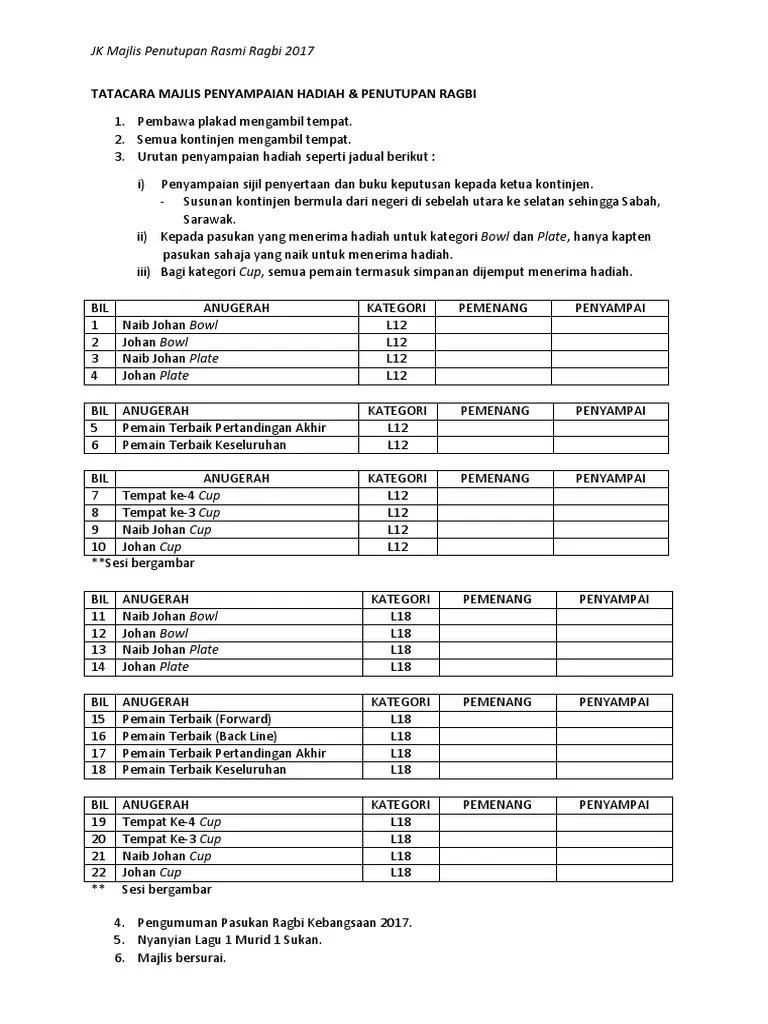 JK Majlis Penutupan Rasmi Ragbi 2017

TATACARA MAJLIS PENYAMPAIAN HADIAH & PENUTUPAN RAGBI

1. Pembawa plakad mengambil tempat.
2. Semua kontinjen mengambil tempat.
3. Urutan penyampaian hadiah seperti jadual berikut :

i) Penyampaian sijil penyertaan dan buku keputusan kepada ketua kontinjen.
- Susunan kontinjen bermula dari negeri di sebelah utara ke selatan sehingga Sabah, Sarawak.
ii) Kepada pasukan yang menerima hadiah untuk kategori Bowl dan Plate, hanya kapten pasukan sahaja yang naik untuk menerima hadiah.
iii) Bagi kategori Cup, semua pemain termasuk simpanan dijemput menerima hadiah.

| BIL | ANUGERAH | KATEGORI | PEMENANG | PENYAMPAI |
|---|---|---|---|---|
| 1 | Naib Johan Bowl | L12 | | |
| 2 | Johan Bowl | L12 | | |
| 3 | Naib Johan Plate | L12 | | |
| 4 | Johan Plate | L12 | | |

| BIL | ANUGERAH | KATEGORI | PEMENANG | PENYAMPAI |
|---|---|---|---|---|
| 5 | Pemain Terbaik Pertandingan Akhir | L12 | | |
| 6 | Pemain Terbaik Keseluruhan | L12 | | |

| BIL | ANUGERAH | KATEGORI | PEMENANG | PENYAMPAI |
|---|---|---|---|---|
| 7 | Tempat ke-4 Cup | L12 | | |
| 8 | Tempat ke-3 Cup | L12 | | |
| 9 | Naib Johan Cup | L12 | | |
| 10 | Johan Cup | L12 | | |

**Sesi bergambar

| BIL | ANUGERAH | KATEGORI | PEMENANG | PENYAMPAI |
|---|---|---|---|---|
| 11 | Naib Johan Bowl | L18 | | |
| 12 | Johan Bowl | L18 | | |
| 13 | Naib Johan Plate | L18 | | |
| 14 | Johan Plate | L18 | | |

| BIL | ANUGERAH | KATEGORI | PEMENANG | PENYAMPAI |
|---|---|---|---|---|
| 15 | Pemain Terbaik (Forward) | L18 | | |
| 16 | Pemain Terbaik (Back Line) | L18 | | |
| 17 | Pemain Terbaik Pertandingan Akhir | L18 | | |
| 18 | Pemain Terbaik Keseluruhan | L18 | | |

| BIL | ANUGERAH | KATEGORI | PEMENANG | PENYAMPAI |
|---|---|---|---|---|
| 19 | Tempat Ke-4 Cup | L18 | | |
| 20 | Tempat Ke-3 Cup | L18 | | |
| 21 | Naib Johan Cup | L18 | | |
| 22 | Johan Cup | L18 | | |

** Sesi bergambar

4. Pengumuman Pasukan Ragbi Kebangsaan 2017.
5. Nyanyian Lagu 1 Murid 1 Sukan.
6. Majlis bersurai.